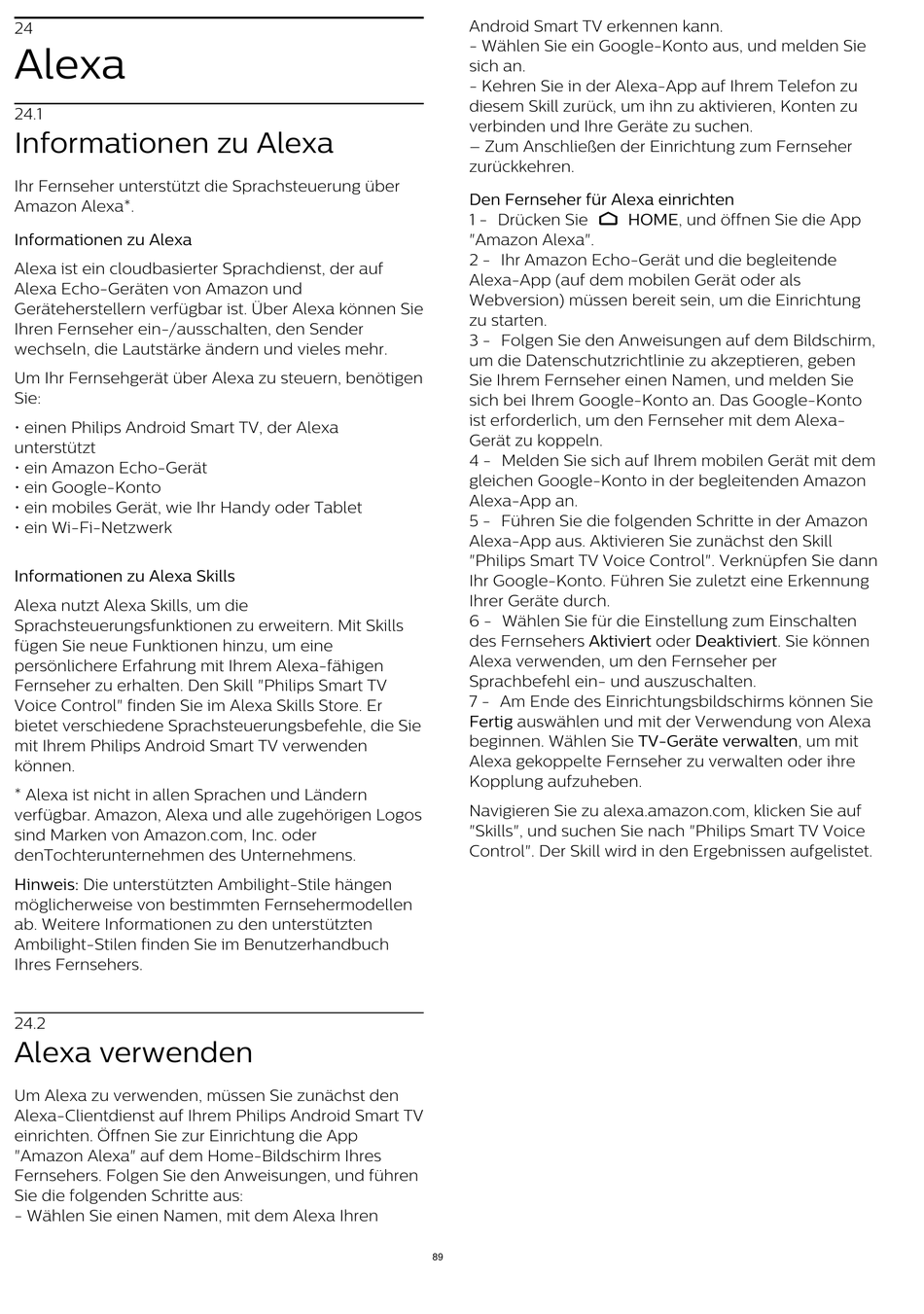 24
Alexa

24.1
Informationen zu Alexa

Ihr Fernseher unterstützt die Sprachsteuerung über Amazon Alexa*.

Informationen zu Alexa

Alexa ist ein cloudbasierter Sprachdienst, der auf Alexa Echo-Geräten von Amazon und Geräteherstellern verfügbar ist. Über Alexa können Sie Ihren Fernseher ein-/ausschalten, den Sender wechseln, die Lautstärke ändern und vieles mehr.

Um Ihr Fernsehgerät über Alexa zu steuern, benötigen Sie:

• einen Philips Android Smart TV, der Alexa unterstützt
• ein Amazon Echo-Gerät
• ein Google-Konto
• ein mobiles Gerät, wie Ihr Handy oder Tablet
• ein Wi-Fi-Netzwerk

Informationen zu Alexa Skills

Alexa nutzt Alexa Skills, um die Sprachsteuerungsfunktionen zu erweitern. Mit Skills fügen Sie neue Funktionen hinzu, um eine persönlichere Erfahrung mit Ihrem Alexa-fähigen Fernseher zu erhalten. Den Skill "Philips Smart TV Voice Control" finden Sie im Alexa Skills Store. Er bietet verschiedene Sprachsteuerungsbefehle, die Sie mit Ihrem Philips Android Smart TV verwenden können.

* Alexa ist nicht in allen Sprachen und Ländern verfügbar. Amazon, Alexa und alle zugehörigen Logos sind Marken von Amazon.com, Inc. oder denTochterunternehmen des Unternehmens.

Hinweis: Die unterstützten Ambilight-Stile hängen möglicherweise von bestimmten Fernsehermodellen ab. Weitere Informationen zu den unterstützten Ambilight-Stilen finden Sie im Benutzerhandbuch Ihres Fernsehers.

24.2
Alexa verwenden

Um Alexa zu verwenden, müssen Sie zunächst den Alexa-Clientdienst auf Ihrem Philips Android Smart TV einrichten. Öffnen Sie zur Einrichtung die App "Amazon Alexa" auf dem Home-Bildschirm Ihres Fernsehers. Folgen Sie den Anweisungen, und führen Sie die folgenden Schritte aus:
- Wählen Sie einen Namen, mit dem Alexa Ihren Android Smart TV erkennen kann.
- Wählen Sie ein Google-Konto aus, und melden Sie sich an.
- Kehren Sie in der Alexa-App auf Ihrem Telefon zu diesem Skill zurück, um ihn zu aktivieren, Konten zu verbinden und Ihre Geräte zu suchen.
– Zum Anschließen der Einrichtung zum Fernseher zurückkehren.

Den Fernseher für Alexa einrichten
1 - Drücken Sie HOME, und öffnen Sie die App "Amazon Alexa".
2 - Ihr Amazon Echo-Gerät und die begleitende Alexa-App (auf dem mobilen Gerät oder als Webversion) müssen bereit sein, um die Einrichtung zu starten.
3 - Folgen Sie den Anweisungen auf dem Bildschirm, um die Datenschutzrichtlinie zu akzeptieren, geben Sie Ihrem Fernseher einen Namen, und melden Sie sich bei Ihrem Google-Konto an. Das Google-Konto ist erforderlich, um den Fernseher mit dem Alexa-Gerät zu koppeln.
4 - Melden Sie sich auf Ihrem mobilen Gerät mit dem gleichen Google-Konto in der begleitenden Amazon Alexa-App an.
5 - Führen Sie die folgenden Schritte in der Amazon Alexa-App aus. Aktivieren Sie zunächst den Skill "Philips Smart TV Voice Control". Verknüpfen Sie dann Ihr Google-Konto. Führen Sie zuletzt eine Erkennung Ihrer Geräte durch.
6 - Wählen Sie für die Einstellung zum Einschalten des Fernsehers Aktiviert oder Deaktiviert. Sie können Alexa verwenden, um den Fernseher per Sprachbefehl ein- und auszuschalten.
7 - Am Ende des Einrichtungsbildschirms können Sie Fertig auswählen und mit der Verwendung von Alexa beginnen. Wählen Sie TV-Geräte verwalten, um mit Alexa gekoppelte Fernseher zu verwalten oder ihre Kopplung aufzuheben.

Navigieren Sie zu alexa.amazon.com, klicken Sie auf "Skills", und suchen Sie nach "Philips Smart TV Voice Control". Der Skill wird in den Ergebnissen aufgelistet.

89